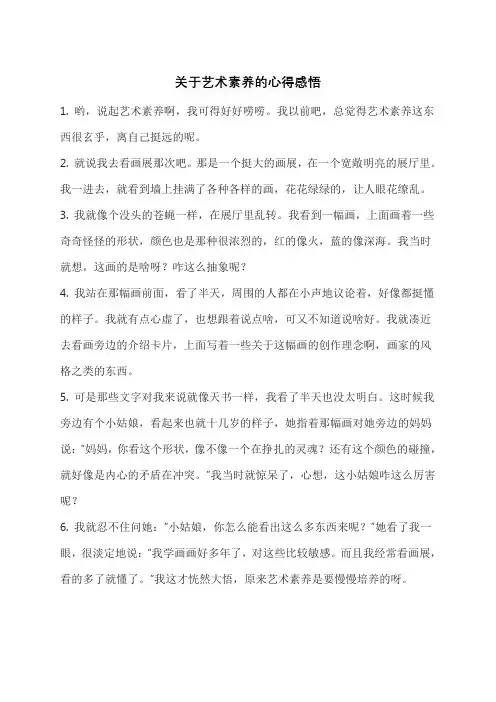 关于艺术素养的心得感悟

1. 哟，说起艺术素养啊，我可得好好唠唠。我以前吧，总觉得艺术素养这东西很玄乎，离自己挺远的呢。

2. 就说我去看画展那次吧。那是一个挺大的画展，在一个宽敞明亮的展厅里。我一进去，就看到墙上挂满了各种各样的画，花花绿绿的，让人眼花缭乱。

3. 我就像个没头的苍蝇一样，在展厅里乱转。我看到一幅画，上面画着一些奇奇怪怪的形状，颜色也是那种很浓烈的，红的像火，蓝的像深海。我当时就想，这画的是啥呀？咋这么抽象呢？

4. 我站在那幅画前面，看了半天，周围的人都在小声地议论着，好像都挺懂的样子。我就有点心虚了，也想跟着说点啥，可又不知道说啥好。我就凑近去看画旁边的介绍卡片，上面写着一些关于这幅画的创作理念啊，画家的风格之类的东西。

5. 可是那些文字对我来说就像天书一样，我看了半天也没太明白。这时候我旁边有个小姑娘，看起来也就十几岁的样子，她指着那幅画对她旁边的妈妈说："妈妈，你看这个形状，像不像一个在挣扎的灵魂？还有这个颜色的碰撞，就好像是内心的矛盾在冲突。"我当时就惊呆了，心想，这小姑娘咋这么厉害呢？

6. 我就忍不住问她："小姑娘，你怎么能看出这么多东西来呢？"她看了我一眼，很淡定地说："我学画画好多年了，对这些比较敏感。而且我经常看画展，看的多了就懂了。"我这才恍然大悟，原来艺术素养是要慢慢培养的呀。